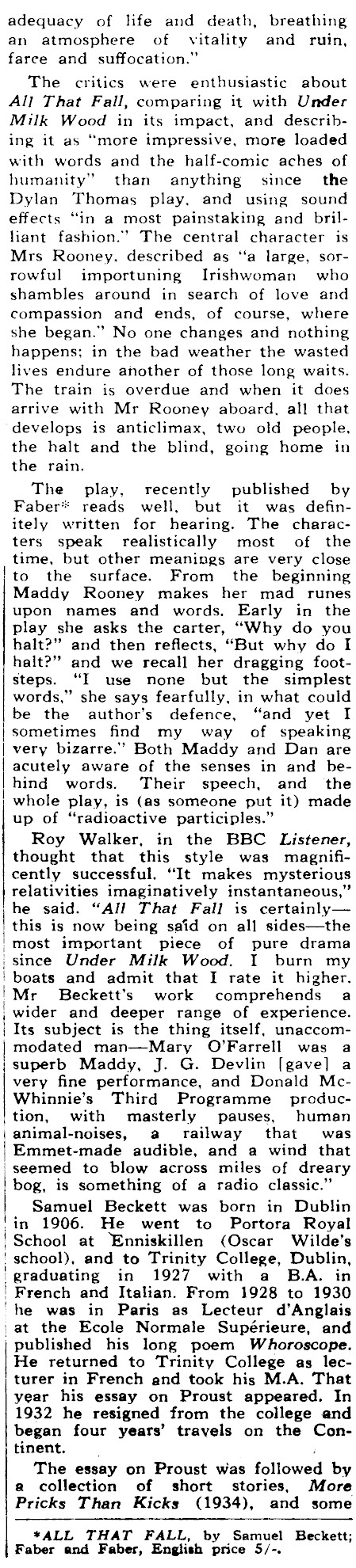 adequacy of life and death, breathing an atmosphere of vitality and ruin, farce and suffocation."

The critics were enthusiastic about All That Fall, comparing it with Under Milk Wood in its impact, and describing it as "more impressive, more loaded with words and the half-comic aches of humanity" than anything since the Dylan Thomas play, and using sound effects "in a most painstaking and brilliant fashion." The central character is Mrs Rooney, described as "a large, sorrowful importuning Irishwoman who shambles around in search of love and compassion and ends, of course, where she began." No one changes and nothing happens; in the bad weather the wasted lives endure another of those long waits. The train is overdue and when it does arrive with Mr Rooney aboard, all that develops is anticlimax, two old people, the halt and the blind, going home in the rain.

The play, recently published by Faber* reads well, but it was definitely written for hearing. The characters speak realistically most of the time, but other meanings are very close to the surface. From the beginning Maddy Rooney makes her mad runes upon names and words. Early in the play she asks the carter, "Why do you halt?" and then reflects, "But why do I halt?" and we recall her dragging footsteps. "I use none but the simplest words," she says fearfully, in what could be the author's defence, "and yet I sometimes find my way of speaking very bizarre." Both Maddy and Dan are acutely aware of the senses in and behind words. Their speech, and the whole play, is (as someone put it) made up of "radioactive participles."

Roy Walker, in the BBC Listener, thought that this style was magnificently successful. "It makes mysterious relativities imaginatively instantaneous," he said. "All That Fall is certainly—this is now being said on all sides—the most important piece of pure drama since Under Milk Wood. I burn my boats and admit that I rate it higher. Mr Beckett's work comprehends a wider and deeper range of experience. Its subject is the thing itself, unaccommodated man—Mary O'Farrell was a superb Maddy, J. G. Devlin [gave] a very fine performance, and Donald McWhinnie's Third Programme production, with masterly pauses, human animal-noises, a railway that was Emmet-made audible, and a wind that seemed to blow across miles of dreary bog, is something of a radio classic."

Samuel Beckett was born in Dublin in 1906. He went to Portora Royal School at Enniskillen (Oscar Wilde's school), and to Trinity College, Dublin, graduating in 1927 with a B.A. in French and Italian. From 1928 to 1930 he was in Paris as Lecteur d'Anglais at the Ecole Normale Supérieure, and published his long poem Whoroscope. He returned to Trinity College as lecturer in French and took his M.A. That year his essay on Proust appeared. In 1932 he resigned from the college and began four years' travels on the Continent.

The essay on Proust was followed by a collection of short stories, More Pricks Than Kicks (1934), and some

*ALL THAT FALL, by Samuel Beckett; Faber and Faber, English price 5/-.